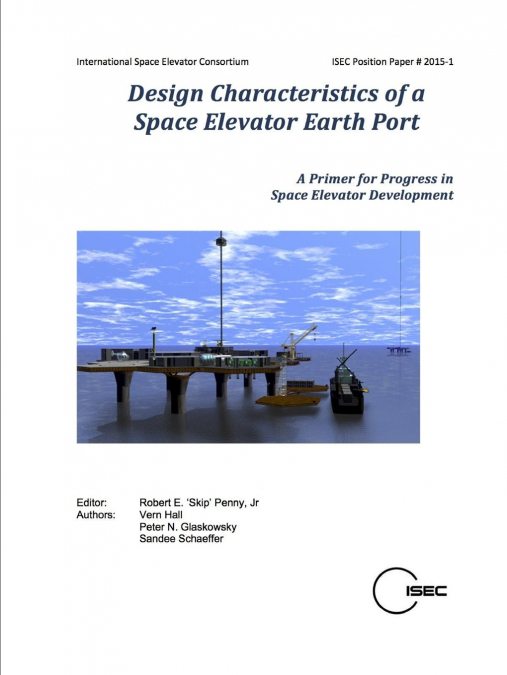 International Space Elevator Consortium

ISEC Position Paper # 2015-1

Design Characteristics of a Space Elevator Earth Port

A Primer for Progress in Space Elevator Development

Editor: Robert E. 'Skip' Penny, Jr
Authors: Vern Hall
Peter N. Glaskowsky
Sandee Schaeffer

ISEC